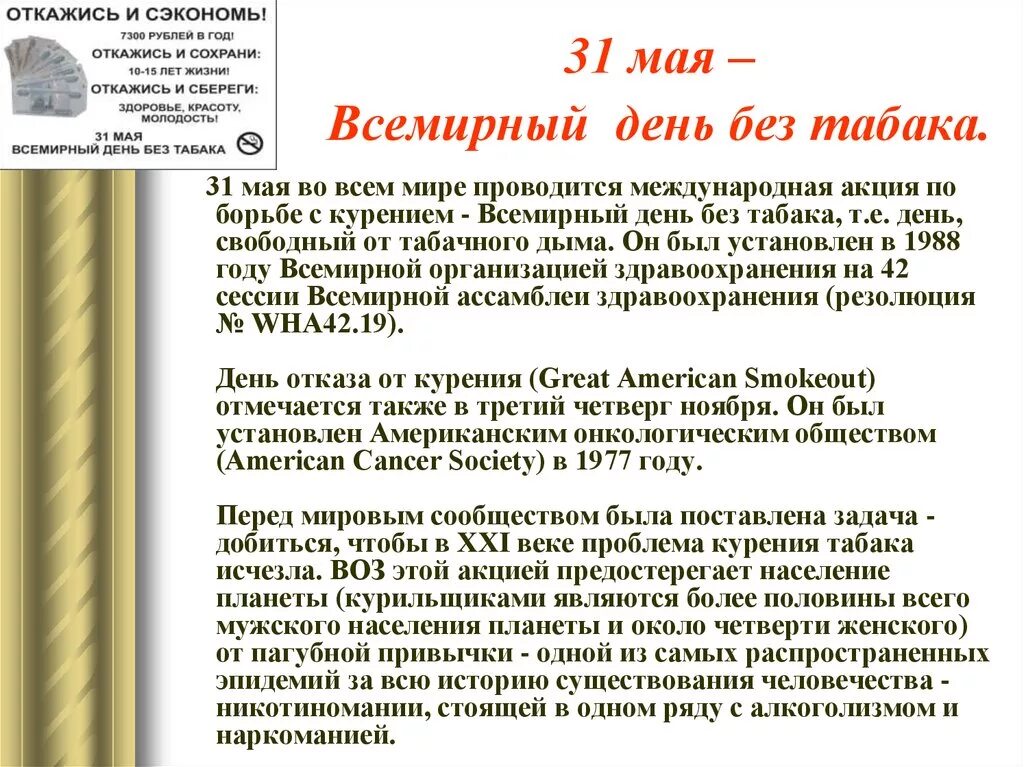 ОТКАЖИСЬ И СЭКОНОМЬ!
7300 РУБЛЕЙ В ГОД!
ОТКАЖИСЬ И СОХРАНИ:
10-15 ЛЕТ ЖИЗНИ!
ОТКАЖИСЬ И СБЕРЕГИ:
ЗДОРОВЬЕ, КРАСОТУ, МОЛОДОСТЬ!
31 МАЯ
ВСЕМИРНЫЙ ДЕНЬ БЕЗ ТАБАКА

31 мая –
Всемирный день без табака.

31 мая во всем мире проводится международная акция по борьбе с курением - Всемирный день без табака, т.е. день, свободный от табачного дыма. Он был установлен в 1988 году Всемирной организацией здравоохранения на 42 сессии Всемирной ассамблеи здравоохранения (резолюция № WHA42.19).

День отказа от курения (Great American Smokeout) отмечается также в третий четверг ноября. Он был установлен Американским онкологическим обществом (American Cancer Society) в 1977 году.

Перед мировым сообществом была поставлена задача - добиться, чтобы в XXI веке проблема курения табака исчезла. ВОЗ этой акцией предостерегает население планеты (курильщиками являются более половины всего мужского населения планеты и около четверти женского) от пагубной привычки - одной из самых распространенных эпидемий за всю историю существования человечества - никотиномании, стоящей в одном ряду с алкоголизмом и наркоманией.